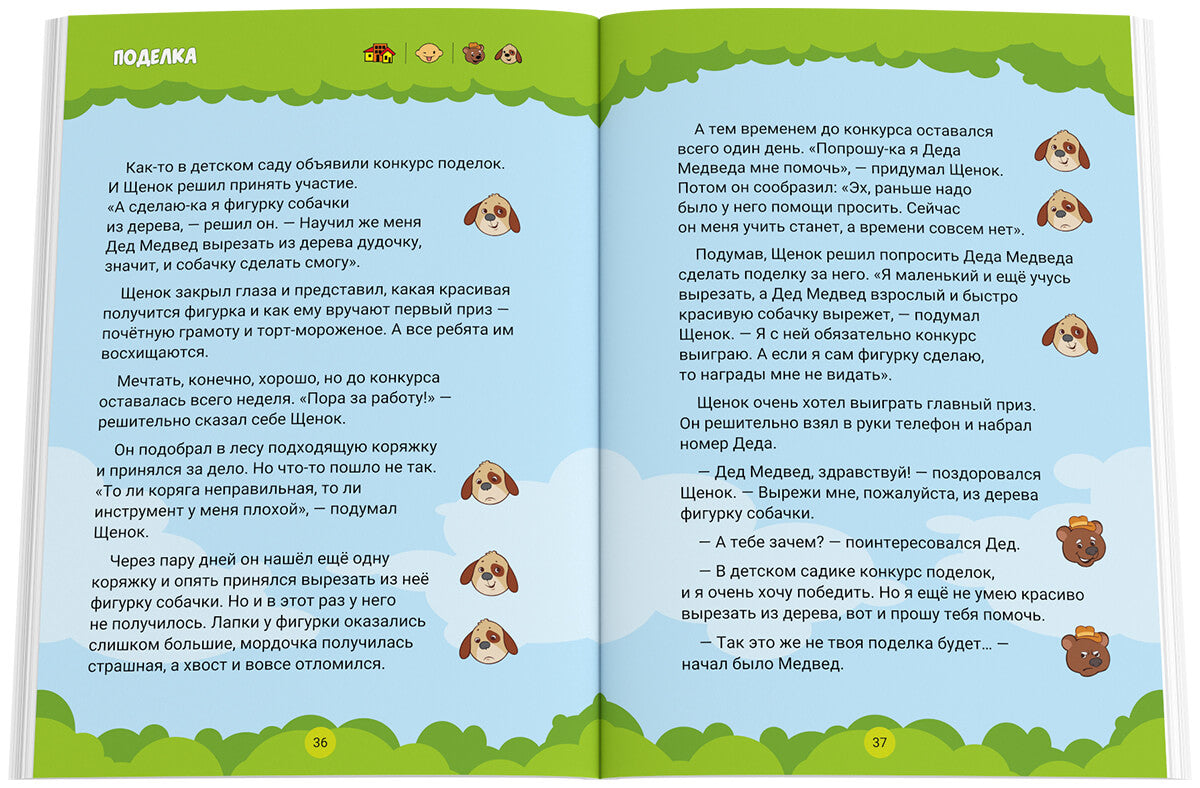 ПОДЕЛКА

Как-то в детском саду объявили конкурс поделок. И Щенок решил принять участие. «А сделаю-ка я фигурку собачки из дерева, — решил он. — Научил же меня Дед Медвед вырезать из дерева дудочку, значит, и собачку сделать смогу».

Щенок закрыл глаза и представил, какая красивая получится фигурка и как ему вручают первый приз — почётную грамоту и торт-мороженое. А все ребята им восхищаются.

Мечтать, конечно, хорошо, но до конкурса оставалась всего неделя. «Пора за работу!» — решительно сказал себе Щенок.

Он подобрал в лесу подходящую коряжку и принялся за дело. Но что-то пошло не так. «То ли коряга неправильная, то ли инструмент у меня плохой», — подумал Щенок.

Через пару дней он нашёл ещё одну коряжку и опять принялся вырезать из неё фигурку собачки. Но и в этот раз у него не получилось. Лапки у фигурки оказались слишком большие, мордочка получилась страшная, а хвост и вовсе отломился.

36

А тем временем до конкурса оставался всего один день. «Попрошу-ка я Деда Медведа мне помочь», — придумал Щенок. Потом он сообразил: «Эх, раньше надо было у него помощи просить. Сейчас он меня учить станет, а времени совсем нет».

Подумав, Щенок решил попросить Деда Медведа сделать поделку за него. «Я маленький и ещё учусь вырезать, а Дед Медвед взрослый и быстро красивую собачку вырежет, — подумал Щенок. — Я с ней обязательно конкурс выиграю. А если я сам фигурку сделаю, то награды мне не видать».

Щенок очень хотел выиграть главный приз. Он решительно взял в руки телефон и набрал номер Деда.

— Дед Медвед, здравствуй! — поздоровался Щенок. — Вырежи мне, пожалуйста, из дерева фигурку собачки.

— А тебе зачем? — поинтересовался Дед.

— В детском садике конкурс поделок, и я очень хочу победить. Но я ещё не умею красиво вырезать из дерева, вот и прошу тебя помочь.

— Так это же не твоя поделка будет… — начал было Медвед.

37